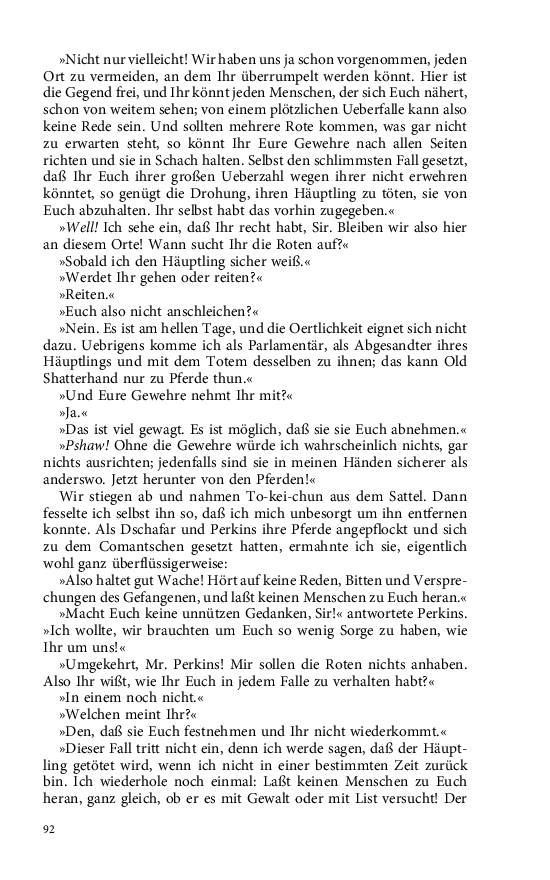 »Nicht nur vielleicht! Wir haben uns ja schon vorgenommen, jeden Ort zu vermeiden, an dem Ihr überrumpelt werden könnt. Hier ist die Gegend frei, und Ihr könnt jeden Menschen, der sich Euch nähert, schon von weitem sehen; von einem plötzlichen Ueberfalle kann also keine Rede sein. Und sollten mehrere Rote kommen, was gar nicht zu erwarten steht, so könnt Ihr Eure Gewehre nach allen Seiten richten und sie in Schach halten. Selbst den schlimmsten Fall gesetzt, daß Ihr Euch ihrer großen Ueberzahl wegen ihrer nicht erwehren könntet, so genügt die Drohung, ihren Häuptling zu töten, sie von Euch abzuhalten. Ihr selbst habt das vorhin zugegeben.«

»Well! Ich sehe ein, daß Ihr recht habt, Sir. Bleiben wir also hier an diesem Orte! Wann sucht Ihr die Roten auf?«

»Sobald ich den Häuptling sicher weiß.«

»Werdet Ihr gehen oder reiten?«

»Reiten.«

»Euch also nicht anschleichen?«

»Nein. Es ist am hellen Tage, und die Oertlichkeit eignet sich nicht dazu. Uebrigens komme ich als Parlamentär, als Abgesandter ihres Häuptlings und mit dem Totem desselben zu ihnen; das kann Old Shatterhand nur zu Pferde thun.«

»Und Eure Gewehre nehmt Ihr mit?«

»Ja.«

»Das ist viel gewagt. Es ist möglich, daß sie sie Euch abnehmen.«

»Pshaw! Ohne die Gewehre würde ich wahrscheinlich nichts, gar nichts ausrichten; jedenfalls sind sie in meinen Händen sicherer als anderswo. Jetzt herunter von den Pferden!«

Wir stiegen ab und nahmen To-kei-chun aus dem Sattel. Dann fesselte ich selbst ihn so, daß ich mich unbesorgt um ihn entfernen konnte. Als Dschafar und Perkins ihre Pferde angepflockt und sich zu dem Comantschen gesetzt hatten, ermahnte ich sie, eigentlich wohl ganz überflüssigerweise:

»Also haltet gut Wache! Hört auf keine Reden, Bitten und Versprechungen des Gefangenen, und laßt keinen Menschen zu Euch heran.«

»Macht Euch keine unnützen Gedanken, Sir!« antwortete Perkins. »Ich wollte, wir brauchten um Euch so wenig Sorge zu haben, wie Ihr um uns!«

»Umgekehrt, Mr. Perkins! Mir sollen die Roten nichts anhaben. Also Ihr wißt, wie Ihr Euch in jedem Falle zu verhalten habt?«

»In einem noch nicht.«

»Welchen meint Ihr?«

»Den, daß sie Euch festnehmen und Ihr nicht wiederkommt.«

»Dieser Fall tritt nicht ein, denn ich werde sagen, daß der Häuptling getötet wird, wenn ich nicht in einer bestimmten Zeit zurück bin. Ich wiederhole noch einmal: Laßt keinen Menschen zu Euch heran, ganz gleich, ob er es mit Gewalt oder mit List versucht! Der

92